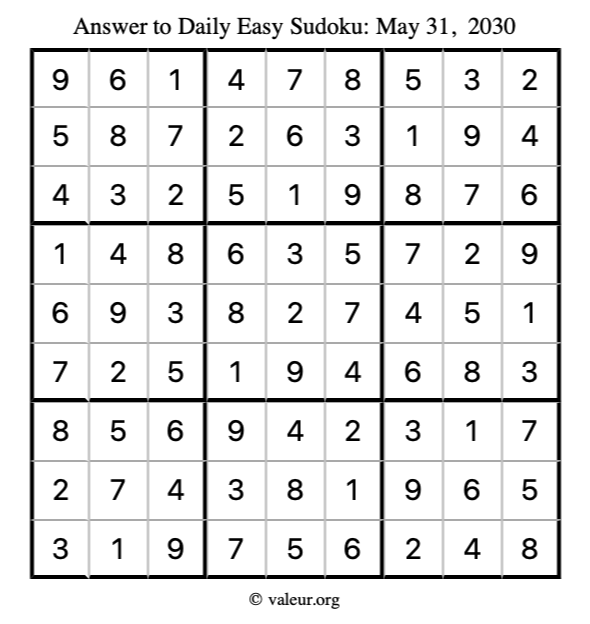 Answer to Daily Easy Sudoku: May 31, 2030

| | | | | | | | | |
|---|---|---|---|---|---|---|---|---|
| 9 | 6 | 1 | 4 | 7 | 8 | 5 | 3 | 2 |
| 5 | 8 | 7 | 2 | 6 | 3 | 1 | 9 | 4 |
| 4 | 3 | 2 | 5 | 1 | 9 | 8 | 7 | 6 |
| 1 | 4 | 8 | 6 | 3 | 5 | 7 | 2 | 9 |
| 6 | 9 | 3 | 8 | 2 | 7 | 4 | 5 | 1 |
| 7 | 2 | 5 | 1 | 9 | 4 | 6 | 8 | 3 |
| 8 | 5 | 6 | 9 | 4 | 2 | 3 | 1 | 7 |
| 2 | 7 | 4 | 3 | 8 | 1 | 9 | 6 | 5 |
| 3 | 1 | 9 | 7 | 5 | 6 | 2 | 4 | 8 |

© valeur.org